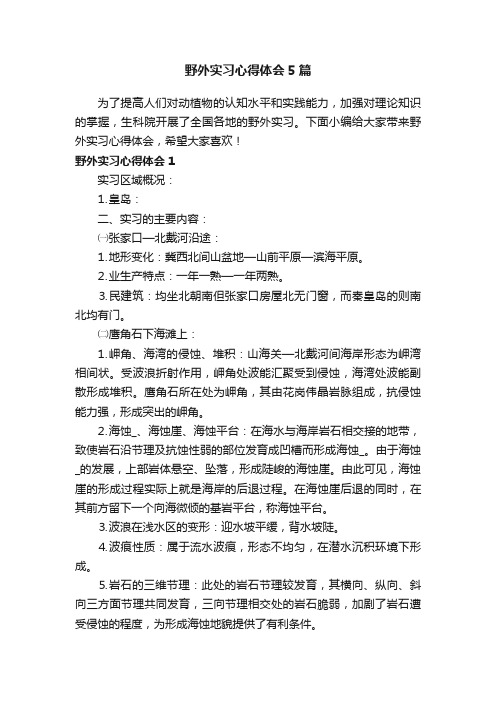 野外实习心得体会5篇

为了提高人们对动植物的认知水平和实践能力，加强对理论知识的掌握，生科院开展了全国各地的野外实习。下面小编给大家带来野外实习心得体会，希望大家喜欢！

野外实习心得体会1

实习区域概况：

1.皇岛：

二、实习的主要内容：

㈠张家口—北戴河沿途：

1.地形变化：冀西北间山盆地—山前平原—滨海平原。

2.业生产特点：一年一熟—一年两熟。

3.民建筑：均坐北朝南但张家口房屋北无门窗，而秦皇岛的则南北均有门。

㈡鹰角石下海滩上：

1.岬角、海湾的侵蚀、堆积：山海关—北戴河间海岸形态为岬湾相间状。受波浪折射作用，岬角处波能汇聚受到侵蚀，海湾处波能副散形成堆积。鹰角石所在处为岬角，其由花岗伟晶岩脉组成，抗侵蚀能力强，形成突出的岬角。

2.海蚀_、海蚀崖、海蚀平台：在海水与海岸岩石相交接的地带，致使岩石沿节理及抗蚀性弱的部位发育成凹槽而形成海蚀_。由于海蚀_的发展，上部岩体悬空、坠落，形成陡峻的海蚀崖。由此可见，海蚀崖的形成过程实际上就是海岸的后退过程。在海蚀崖后退的同时，在其前方留下一个向海微倾的基岩平台，称海蚀平台。

3.波浪在浅水区的变形：迎水坡平缓，背水坡陡。

4.波痕性质：属于流水波痕，形态不均匀，在潜水沉积环境下形成。

5.岩石的三维节理：此处的岩石节理较发育，其横向、纵向、斜向三方面节理共同发育，三向节理相交处的岩石脆弱，加剧了岩石遭受侵蚀的程度，为形成海蚀地貌提供了有利条件。